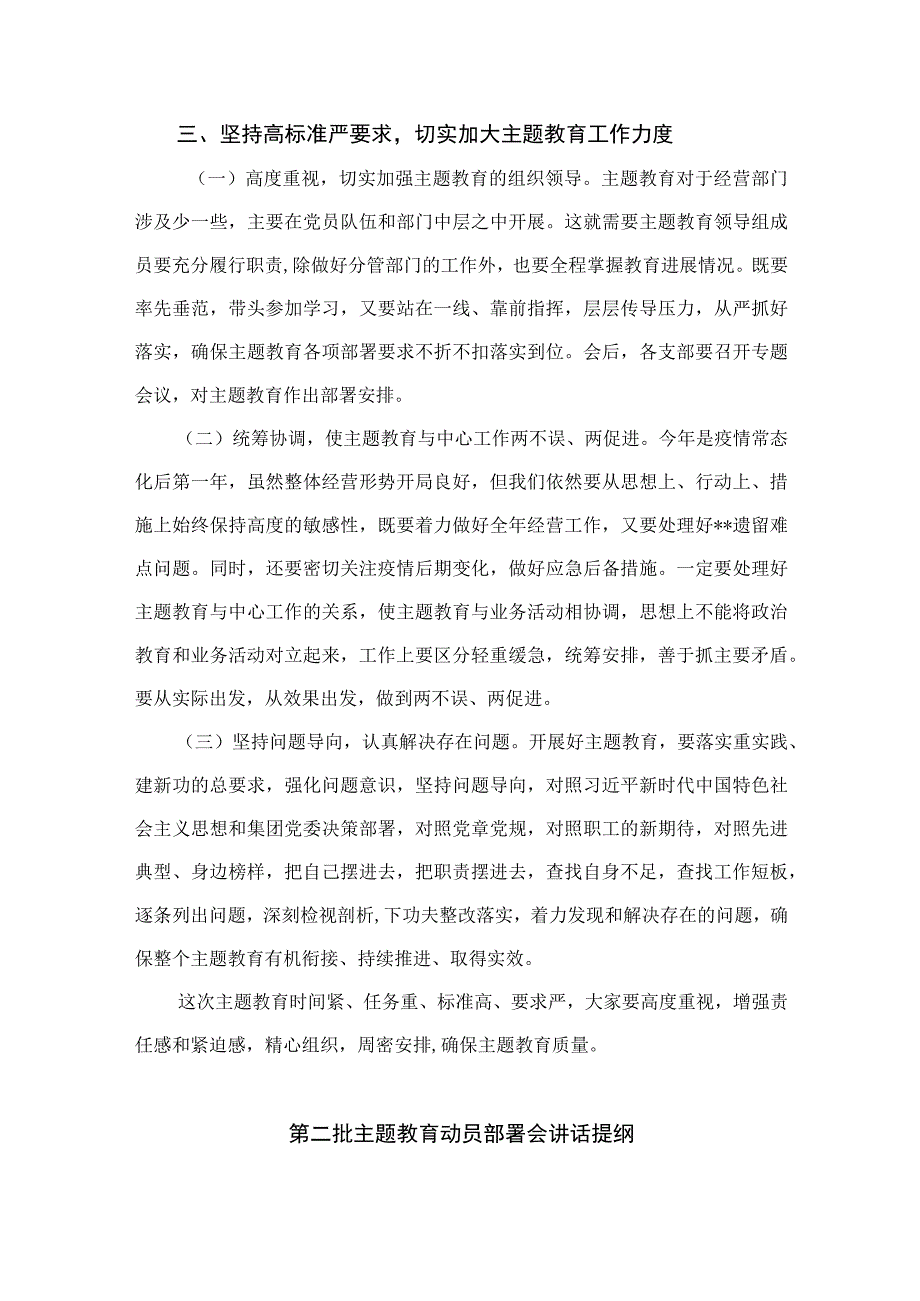 三、坚持高标准严要求，切实加大主题教育工作力度

（一）高度重视，切实加强主题教育的组织领导。主题教育对于经营部门涉及少一些，主要在党员队伍和部门中层之中开展。这就需要主题教育领导组成员要充分履行职责,除做好分管部门的工作外，也要全程掌握教育进展情况。既要率先垂范，带头参加学习，又要站在一线、靠前指挥，层层传导压力，从严抓好落实，确保主题教育各项部署要求不折不扣落实到位。会后，各支部要召开专题会议，对主题教育作出部署安排。

（二）统筹协调，使主题教育与中心工作两不误、两促进。今年是疫情常态化后第一年，虽然整体经营形势开局良好，但我们依然要从思想上、行动上、措施上始终保持高度的敏感性，既要着力做好全年经营工作，又要处理好**遗留难点问题。同时，还要密切关注疫情后期变化，做好应急后备措施。一定要处理好主题教育与中心工作的关系，使主题教育与业务活动相协调，思想上不能将政治教育和业务活动对立起来，工作上要区分轻重缓急，统筹安排，善于抓主要矛盾。要从实际出发，从效果出发，做到两不误、两促进。

（三）坚持问题导向，认真解决存在问题。开展好主题教育，要落实重实践、建新功的总要求，强化问题意识，坚持问题导向，对照习近平新时代中国特色社会主义思想和集团党委决策部署，对照党章党规，对照职工的新期待，对照先进典型、身边榜样，把自己摆进去，把职责摆进去，查找自身不足，查找工作短板，逐条列出问题，深刻检视剖析，下功夫整改落实，着力发现和解决存在的问题，确保整个主题教育有机衔接、持续推进、取得实效。

这次主题教育时间紧、任务重、标准高、要求严，大家要高度重视，增强责任感和紧迫感，精心组织，周密安排,确保主题教育质量。

第二批主题教育动员部署会讲话提纲